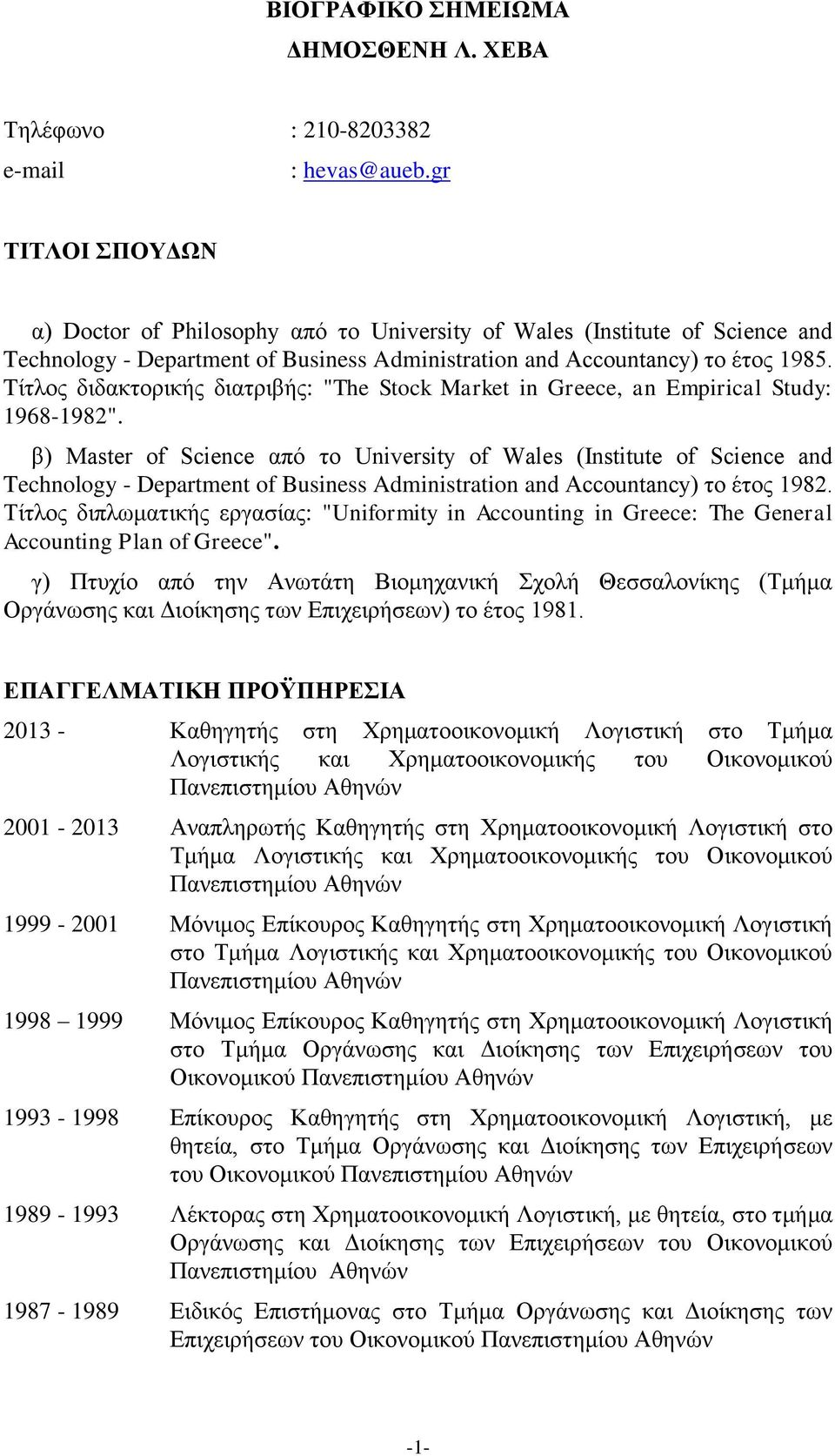 ΒΙΟΓΡΑΦΙΚΟ ΣΗΜΕΙΩΜΑ
ΔΗΜΟΣΘΕΝΗ Λ. ΧΕΒΑ

Τηλέφωνο : 210-8203382
e-mail : hevas@aueb.gr

ΤΙΤΛΟΙ ΣΠΟΥΔΩΝ

α) Doctor of Philosophy από το University of Wales (Institute of Science and Technology - Department of Business Administration and Accountancy) το έτος 1985. Τίτλος διδακτορικής διατριβής: "The Stock Market in Greece, an Empirical Study: 1968-1982".

β) Master of Science από το University of Wales (Institute of Science and Technology - Department of Business Administration and Accountancy) το έτος 1982. Τίτλος διπλωματικής εργασίας: "Uniformity in Accounting in Greece: The General Accounting Plan of Greece".

γ) Πτυχίο από την Ανωτάτη Βιομηχανική Σχολή Θεσσαλονίκης (Τμήμα Οργάνωσης και Διοίκησης των Επιχειρήσεων) το έτος 1981.

ΕΠΑΓΓΕΛΜΑΤΙΚΗ ΠΡΟΫΠΗΡΕΣΙΑ

2013 - Καθηγητής στη Χρηματοοικονομική Λογιστική στο Τμήμα Λογιστικής και Χρηματοοικονομικής του Οικονομικού Πανεπιστημίου Αθηνών

2001 - 2013 Αναπληρωτής Καθηγητής στη Χρηματοοικονομική Λογιστική στο Τμήμα Λογιστικής και Χρηματοοικονομικής του Οικονομικού Πανεπιστημίου Αθηνών

1999 - 2001 Μόνιμος Επίκουρος Καθηγητής στη Χρηματοοικονομική Λογιστική στο Τμήμα Λογιστικής και Χρηματοοικονομικής του Οικονομικού Πανεπιστημίου Αθηνών

1998 – 1999 Μόνιμος Επίκουρος Καθηγητής στη Χρηματοοικονομική Λογιστική στο Τμήμα Οργάνωσης και Διοίκησης των Επιχειρήσεων του Οικονομικού Πανεπιστημίου Αθηνών

1993 - 1998 Επίκουρος Καθηγητής στη Χρηματοοικονομική Λογιστική, με θητεία, στο Τμήμα Οργάνωσης και Διοίκησης των Επιχειρήσεων του Οικονομικού Πανεπιστημίου Αθηνών

1989 - 1993 Λέκτορας στη Χρηματοοικονομική Λογιστική, με θητεία, στο τμήμα Οργάνωσης και Διοίκησης των Επιχειρήσεων του Οικονομικού Πανεπιστημίου Αθηνών

1987 - 1989 Ειδικός Επιστήμονας στο Τμήμα Οργάνωσης και Διοίκησης των Επιχειρήσεων του Οικονομικού Πανεπιστημίου Αθηνών

-1-